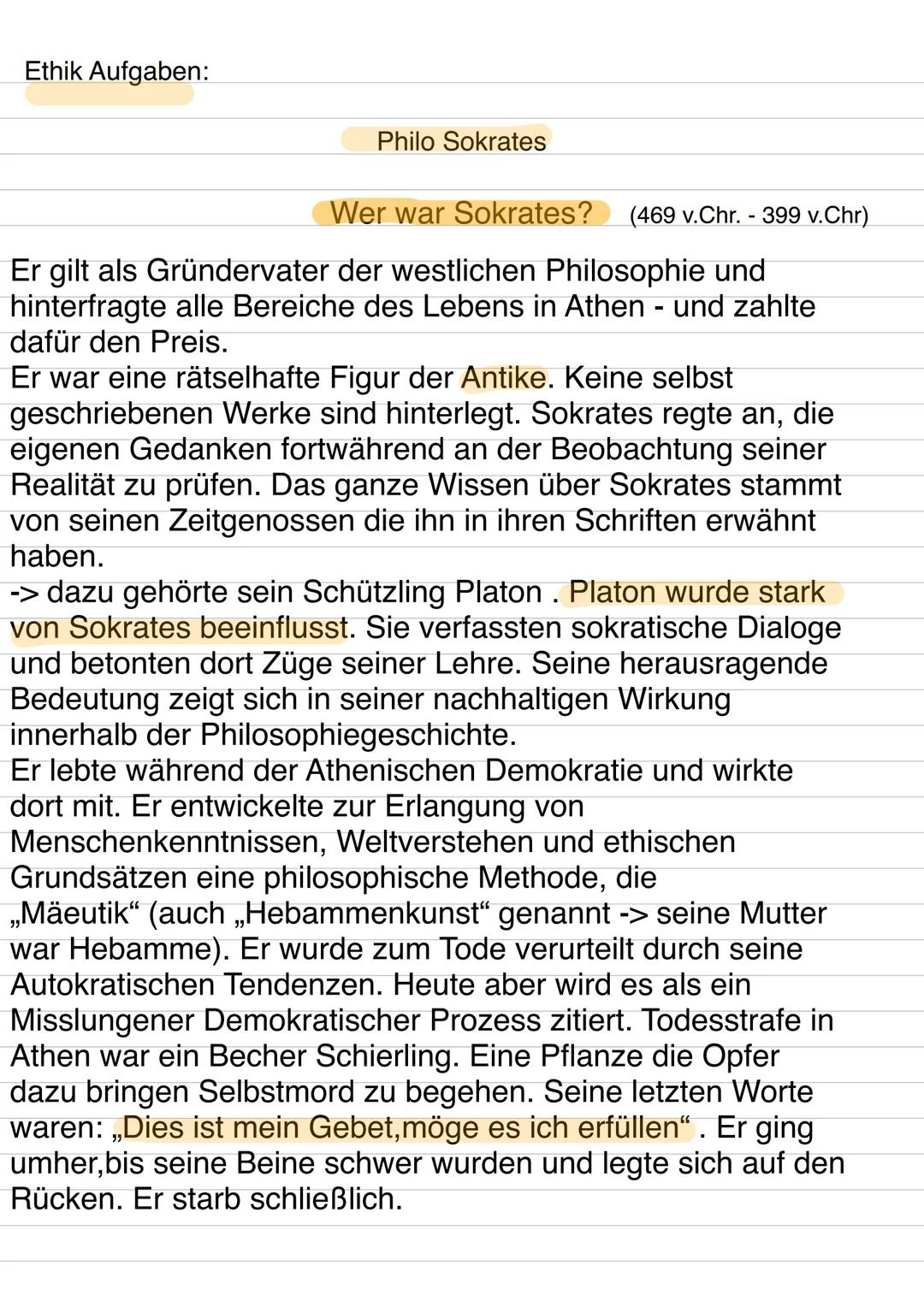 Ethik Aufgaben:

Philo Sokrates

Wer war Sokrates? (469 v.Chr. - 399 v.Chr)

Er gilt als Gründervater der westlichen Philosophie und hinterfragte alle Bereiche des Lebens in Athen - und zahlte dafür den Preis.
Er war eine rätselhafte Figur der Antike. Keine selbst geschriebenen Werke sind hinterlegt. Sokrates regte an, die eigenen Gedanken fortwährend an der Beobachtung seiner Realität zu prüfen. Das ganze Wissen über Sokrates stammt von seinen Zeitgenossen die ihn in ihren Schriften erwähnt haben.
-> dazu gehörte sein Schützling Platon . Platon wurde stark von Sokrates beeinflusst. Sie verfassten sokratische Dialoge und betonten dort Züge seiner Lehre. Seine herausragende Bedeutung zeigt sich in seiner nachhaltigen Wirkung innerhalb der Philosophiegeschichte.
Er lebte während der Athenischen Demokratie und wirkte dort mit. Er entwickelte zur Erlangung von Menschenkenntnissen, Weltverstehen und ethischen Grundsätzen eine philosophische Methode, die „Mäeutik“ (auch „Hebammenkunst“ genannt -> seine Mutter war Hebamme). Er wurde zum Tode verurteilt durch seine Autokratischen Tendenzen. Heute aber wird es als ein Misslungener Demokratischer Prozess zitiert. Todesstrafe in Athen war ein Becher Schierling. Eine Pflanze die Opfer dazu bringen Selbstmord zu begehen. Seine letzten Worte waren: „Dies ist mein Gebet,möge es ich erfüllen“ . Er ging umher,bis seine Beine schwer wurden und legte sich auf den Rücken. Er starb schließlich.